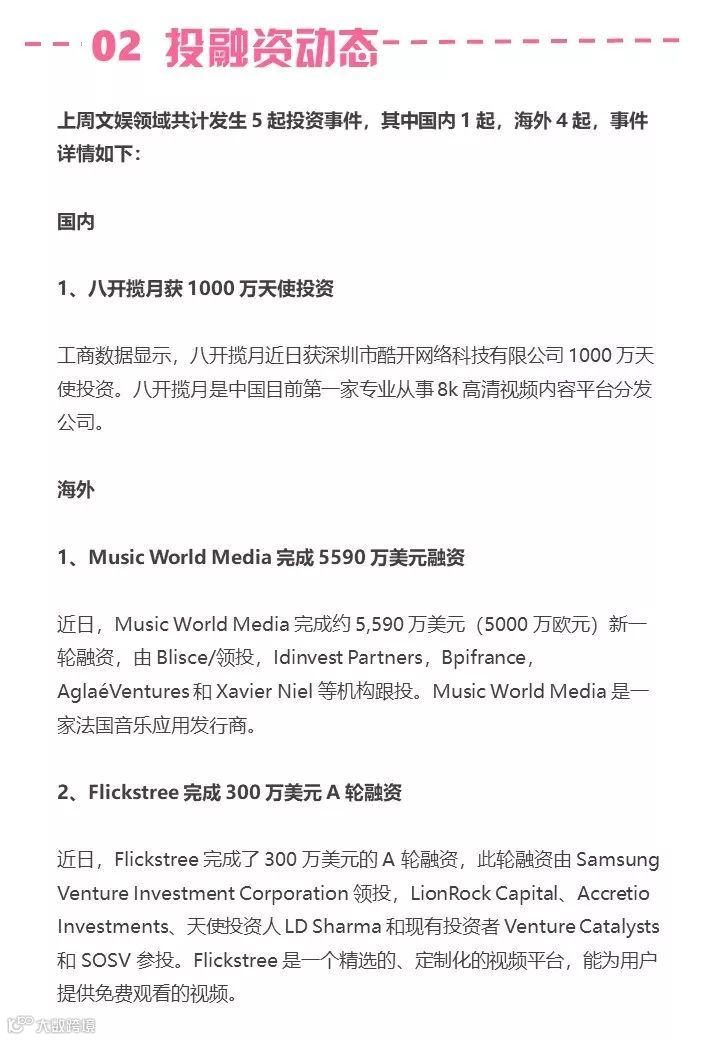 02 投融资动态

上周文娱领域共计发生 5 起投资事件，其中国内 1 起，海外 4 起，事件详情如下：

国内

1、八开揽月获 1000 万天使投资

工商数据显示，八开揽月近日获深圳市酷开网络科技有限公司 1000 万天使投资。八开揽月是中国目前第一家专业从事 8k 高清视频内容平台分发公司。

海外

1、Music World Media 完成 5590 万美元融资

近日，Music World Media 完成约 5,590 万美元（5000 万欧元）新一轮融资，由 Blisce/领投，Idinvest Partners，Bpifrance，AglaéVentures 和 Xavier Niel 等机构跟投。Music World Media 是一家法国音乐应用发行商。

2、Flickstree 完成 300 万美元 A 轮融资

近日，Flickstree 完成了 300 万美元的 A 轮融资，此轮融资由 Samsung Venture Investment Corporation 领投，LionRock Capital、Accretio Investments、天使投资人 LD Sharma 和现有投资者 Venture Catalysts 和 SOSV 参投。Flickstree 是一个精选的、定制化的视频平台，能为用户提供免费观看的视频。

大数跨境